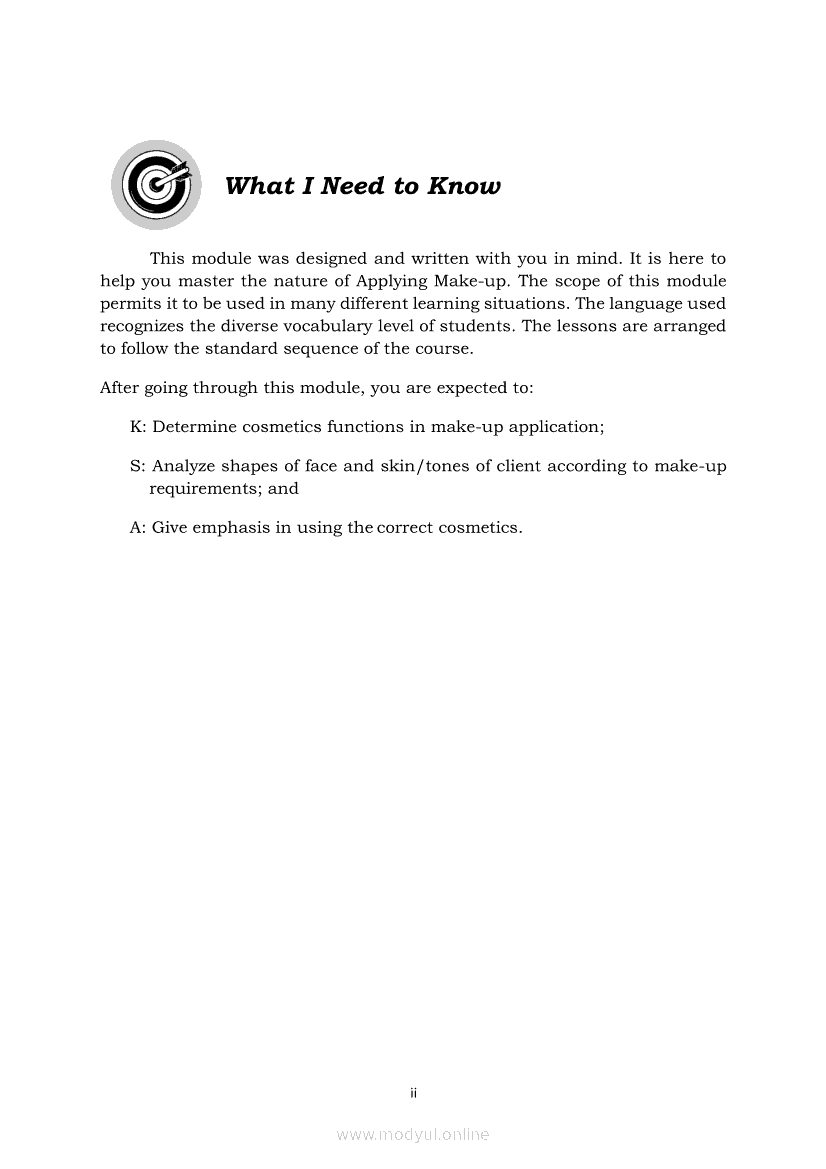 What I Need to Know

This module was designed and written with you in mind. It is here to help you master the nature of Applying Make-up. The scope of this module permits it to be used in many different learning situations. The language used recognizes the diverse vocabulary level of students. The lessons are arranged to follow the standard sequence of the course.

After going through this module, you are expected to:

K: Determine cosmetics functions in make-up application;

S: Analyze shapes of face and skin/tones of client according to make-up requirements; and

A: Give emphasis in using the correct cosmetics.

ii

www.modyul.online